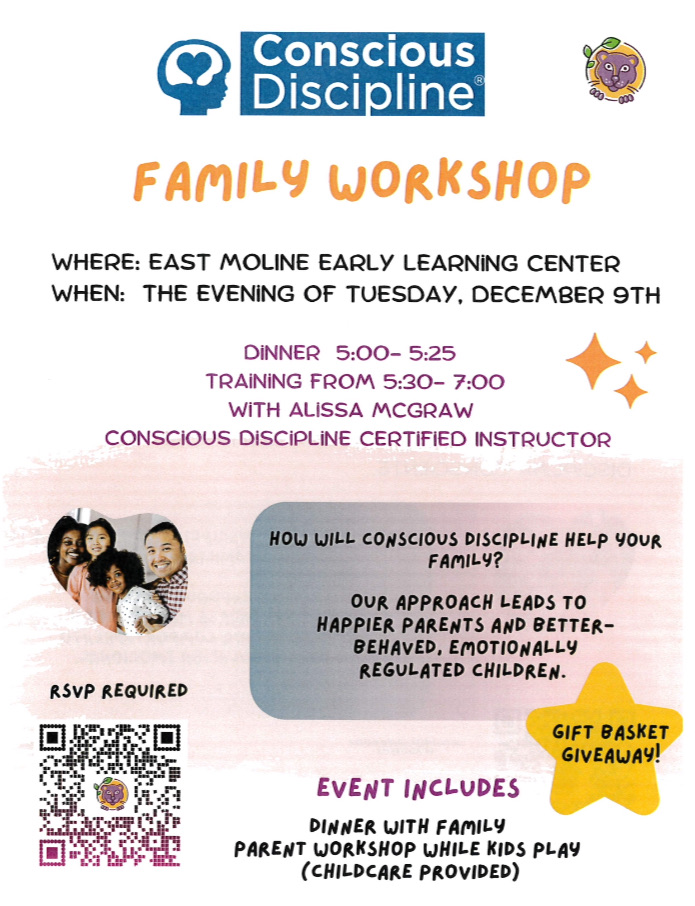 Conscious Discipline®

FAMILY WORKSHOP

WHERE: EAST MOLINE EARLY LEARNING CENTER
WHEN: THE EVENING OF TUESDAY, DECEMBER 9TH

DINNER 5:00- 5:25
TRAINING FROM 5:30- 7:00
WITH ALISSA MCGRAW
CONSCIOUS DISCIPLINE CERTIFIED INSTRUCTOR

HOW WILL CONSCIOUS DISCIPLINE HELP YOUR FAMILY?

OUR APPROACH LEADS TO HAPPIER PARENTS AND BETTER-BEHAVED, EMOTIONALLY REGULATED CHILDREN.

RSVP REQUIRED

GIFT BASKET GIVEAWAY!

EVENT INCLUDES

DINNER WITH FAMILY
PARENT WORKSHOP WHILE KIDS PLAY
(CHILDCARE PROVIDED)